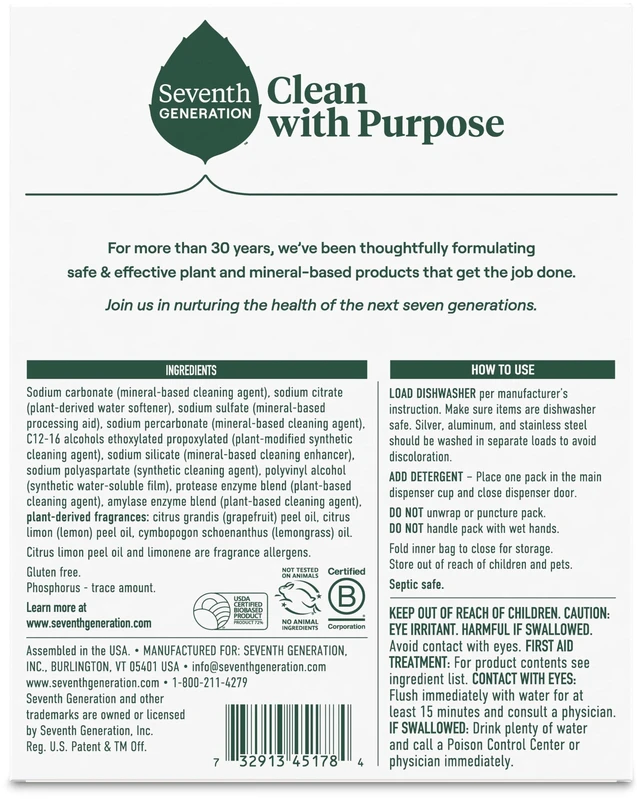 Seventh GENERATION Clean with Purpose

For more than 30 years, we've been thoughtfully formulating safe & effective plant and mineral-based products that get the job done.

Join us in nurturing the health of the next seven generations.

INGREDIENTS

Sodium carbonate (mineral-based cleaning agent), sodium citrate (plant-derived water softener), sodium sulfate (mineral-based processing aid), sodium percarbonate (mineral-based cleaning agent), C12-16 alcohols ethoxylated propoxylated (plant-modified synthetic cleaning agent), sodium silicate (mineral-based cleaning enhancer), sodium polyaspartate (synthetic cleaning agent), polyvinyl alcohol (synthetic water-soluble film), protease enzyme blend (plant-based cleaning agent), amylase enzyme blend (plant-based cleaning agent), plant-derived fragrances: citrus grandis (grapefruit) peel oil, citrus limon (lemon) peel oil, cymbopogon schoenanthus (lemongrass) oil.

Citrus limon peel oil and limonene are fragrance allergens.

Gluten free.
Phosphorus - trace amount.

Learn more at
www.seventhgeneration.com

USDA CERTIFIED BIOBASED PRODUCT PRODUCT 72%

NOT TESTED ON ANIMALS NO ANIMAL INGREDIENTS

Certified B Corporation

Assembled in the USA. • MANUFACTURED FOR: SEVENTH GENERATION, INC., BURLINGTON, VT 05401 USA • info@seventhgeneration.com www.seventhgeneration.com • 1-800-211-4279
Seventh Generation and other trademarks are owned or licensed by Seventh Generation, Inc. Reg. U.S. Patent & TM Off.

7 32913 45178 4

HOW TO USE

LOAD DISHWASHER per manufacturer's instruction. Make sure items are dishwasher safe. Silver, aluminum, and stainless steel should be washed in separate loads to avoid discoloration.

ADD DETERGENT – Place one pack in the main dispenser cup and close dispenser door.

DO NOT unwrap or puncture pack.
DO NOT handle pack with wet hands.

Fold inner bag to close for storage.
Store out of reach of children and pets.

Septic safe.

KEEP OUT OF REACH OF CHILDREN. CAUTION: EYE IRRITANT. HARMFUL IF SWALLOWED. Avoid contact with eyes. FIRST AID TREATMENT: For product contents see ingredient list. CONTACT WITH EYES: Flush immediately with water for at least 15 minutes and consult a physician. IF SWALLOWED: Drink plenty of water and call a Poison Control Center or physician immediately.